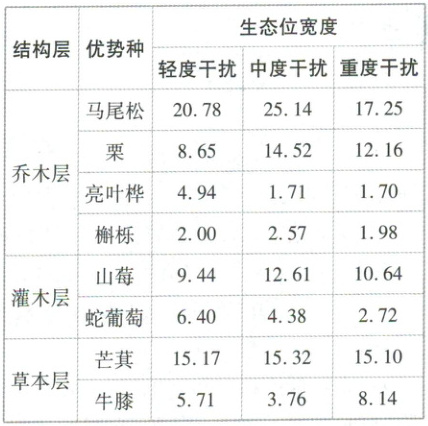 | 结构层 | 优势种 | 生态位宽度 | | |
|---|---|---|---|---|
| | | 轻度干扰 | 中度干扰 | 重度干扰 |
| 乔木层 | 马尾松 | 20.78 | 25.14 | 17.25 |
| | 栗 | 8.65 | 14.52 | 12.16 |
| | 亮叶桦 | 4.94 | 1.71 | 1.70 |
| | 槲栎 | 2.00 | 2.57 | 1.98 |
| 灌木层 | 山莓 | 9.44 | 12.61 | 10.64 |
| | 蛇葡萄 | 6.40 | 4.38 | 2.72 |
| 草本层 | 芒萁 | 15.17 | 15.32 | 15.10 |
| | 牛膝 | 5.71 | 3.76 | 8.14 |